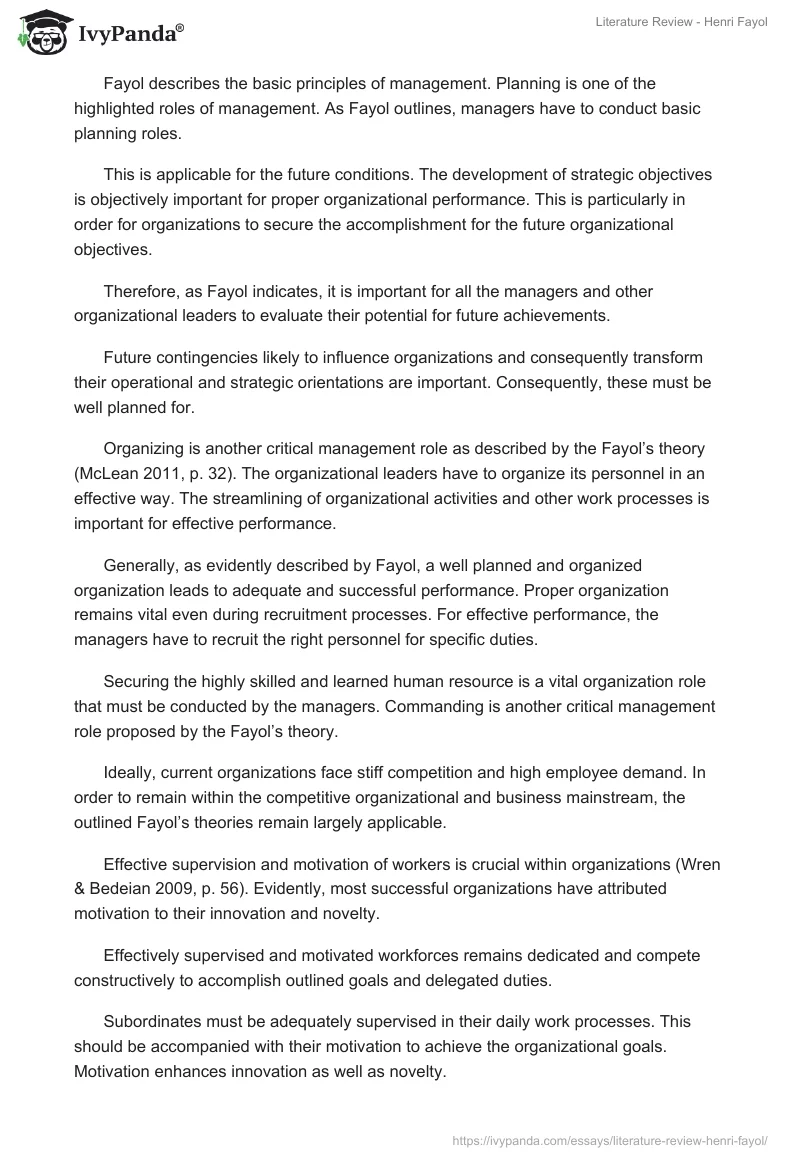 IvyPanda®

Literature Review - Henri Fayol

Fayol describes the basic principles of management. Planning is one of the highlighted roles of management. As Fayol outlines, managers have to conduct basic planning roles.

This is applicable for the future conditions. The development of strategic objectives is objectively important for proper organizational performance. This is particularly in order for organizations to secure the accomplishment for the future organizational objectives.

Therefore, as Fayol indicates, it is important for all the managers and other organizational leaders to evaluate their potential for future achievements.

Future contingencies likely to influence organizations and consequently transform their operational and strategic orientations are important. Consequently, these must be well planned for.

Organizing is another critical management role as described by the Fayol's theory (McLean 2011, p. 32). The organizational leaders have to organize its personnel in an effective way. The streamlining of organizational activities and other work processes is important for effective performance.

Generally, as evidently described by Fayol, a well planned and organized organization leads to adequate and successful performance. Proper organization remains vital even during recruitment processes. For effective performance, the managers have to recruit the right personnel for specific duties.

Securing the highly skilled and learned human resource is a vital organization role that must be conducted by the managers. Commanding is another critical management role proposed by the Fayol's theory.

Ideally, current organizations face stiff competition and high employee demand. In order to remain within the competitive organizational and business mainstream, the outlined Fayol's theories remain largely applicable.

Effective supervision and motivation of workers is crucial within organizations (Wren & Bedeian 2009, p. 56). Evidently, most successful organizations have attributed motivation to their innovation and novelty.

Effectively supervised and motivated workforces remains dedicated and compete constructively to accomplish outlined goals and delegated duties.

Subordinates must be adequately supervised in their daily work processes. This should be accompanied with their motivation to achieve the organizational goals. Motivation enhances innovation as well as novelty.

https://ivypanda.com/essays/literature-review-henri-fayol/